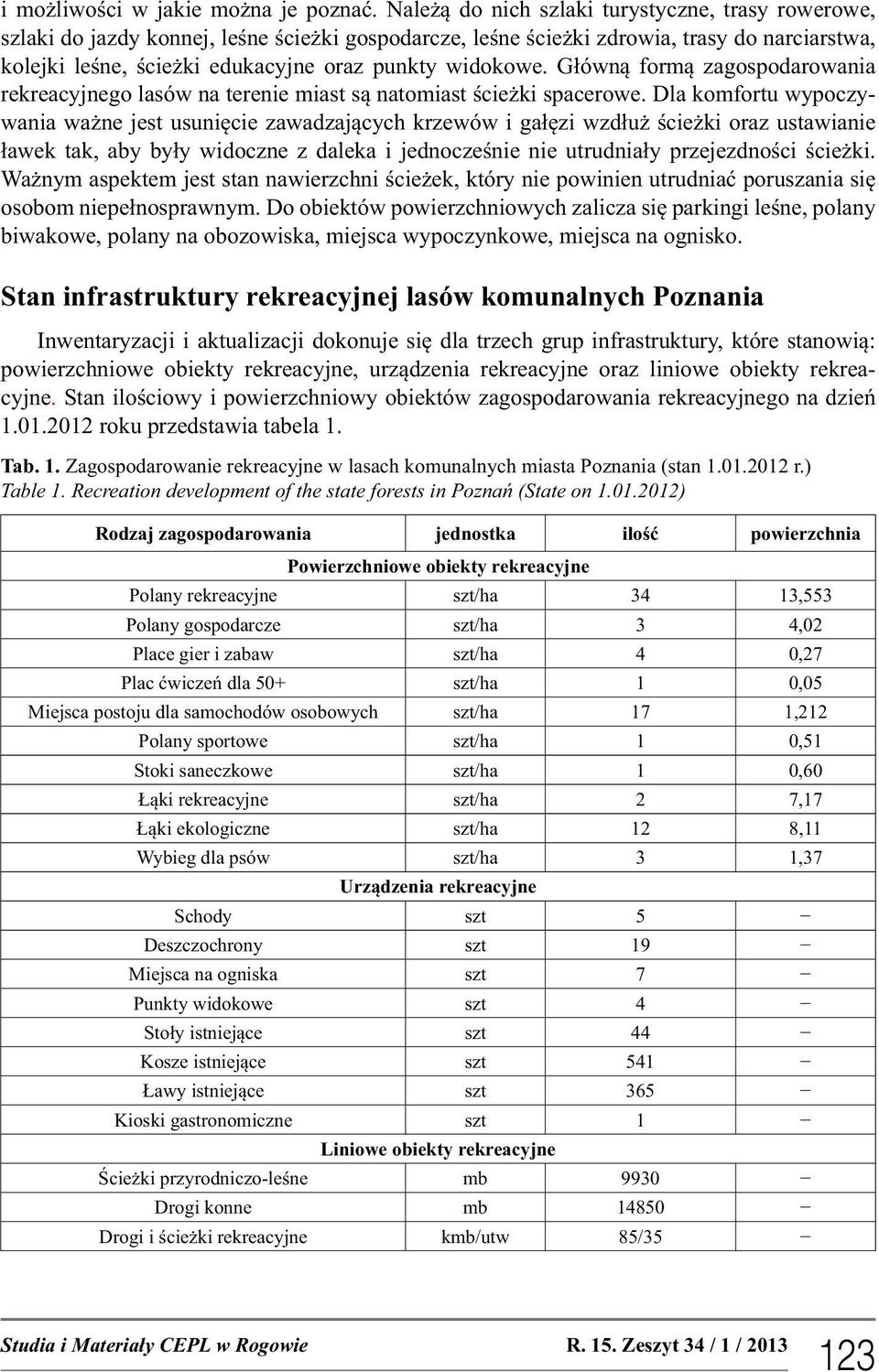 i możliwości w jakie można je poznać. Należą do nich szlaki turystyczne, trasy rowerowe, szlaki do jazdy konnej, leśne ścieżki gospodarcze, leśne ścieżki zdrowia, trasy do narciarstwa, kolejki leśne, ścieżki edukacyjne oraz punkty widokowe. Główną formą zagospodarowania rekreacyjnego lasów na terenie miast są natomiast ścieżki spacerowe. Dla komfortu wypoczywania ważne jest usunięcie zawadzających krzewów i gałęzi wzdłuż ścieżki oraz ustawianie ławek tak, aby były widoczne z daleka i jednocześnie nie utrudniały przejezdności ścieżki. Ważnym aspektem jest stan nawierzchni ścieżek, który nie powinien utrudniać poruszania się osobom niepełnosprawnym. Do obiektów powierzchniowych zalicza się parkingi leśne, polany biwakowe, polany na obozowiska, miejsca wypoczynkowe, miejsca na ognisko.

Stan infrastruktury rekreacyjnej lasów komunalnych Poznania

Inwentaryzacji i aktualizacji dokonuje się dla trzech grup infrastruktury, które stanowią: powierzchniowe obiekty rekreacyjne, urządzenia rekreacyjne oraz liniowe obiekty rekreacyjne. Stan ilościowy i powierzchniowy obiektów zagospodarowania rekreacyjnego na dzień 1.01.2012 roku przedstawia tabela 1.

Tab. 1. Zagospodarowanie rekreacyjne w lasach komunalnych miasta Poznania (stan 1.01.2012 r.)
Table 1. Recreation development of the state forests in Poznań (State on 1.01.2012)

| Rodzaj zagospodarowania | jednostka | ilość | powierzchnia |
|---|---|---|---|
| Powierzchniowe obiekty rekreacyjne | | | |
| Polany rekreacyjne | szt/ha | 34 | 13,553 |
| Polany gospodarcze | szt/ha | 3 | 4,02 |
| Place gier i zabaw | szt/ha | 4 | 0,27 |
| Plac ćwiczeń dla 50+ | szt/ha | 1 | 0,05 |
| Miejsca postoju dla samochodów osobowych | szt/ha | 17 | 1,212 |
| Polany sportowe | szt/ha | 1 | 0,51 |
| Stoki saneczkowe | szt/ha | 1 | 0,60 |
| Łąki rekreacyjne | szt/ha | 2 | 7,17 |
| Łąki ekologiczne | szt/ha | 12 | 8,11 |
| Wybieg dla psów | szt/ha | 3 | 1,37 |
| Urządzenia rekreacyjne | | | |
| Schody | szt | 5 | – |
| Deszczochrony | szt | 19 | – |
| Miejsca na ogniska | szt | 7 | – |
| Punkty widokowe | szt | 4 | – |
| Stoły istniejące | szt | 44 | – |
| Kosze istniejące | szt | 541 | – |
| Ławy istniejące | szt | 365 | – |
| Kioski gastronomiczne | szt | 1 | – |
| Liniowe obiekty rekreacyjne | | | |
| Ścieżki przyrodniczo-leśne | mb | 9930 | – |
| Drogi konne | mb | 14850 | – |
| Drogi i ścieżki rekreacyjne | kmb/utw | 85/35 | – |

Studia i Materiały CEPL w Rogowie R. 15. Zeszyt 34 / 1 / 2013 123